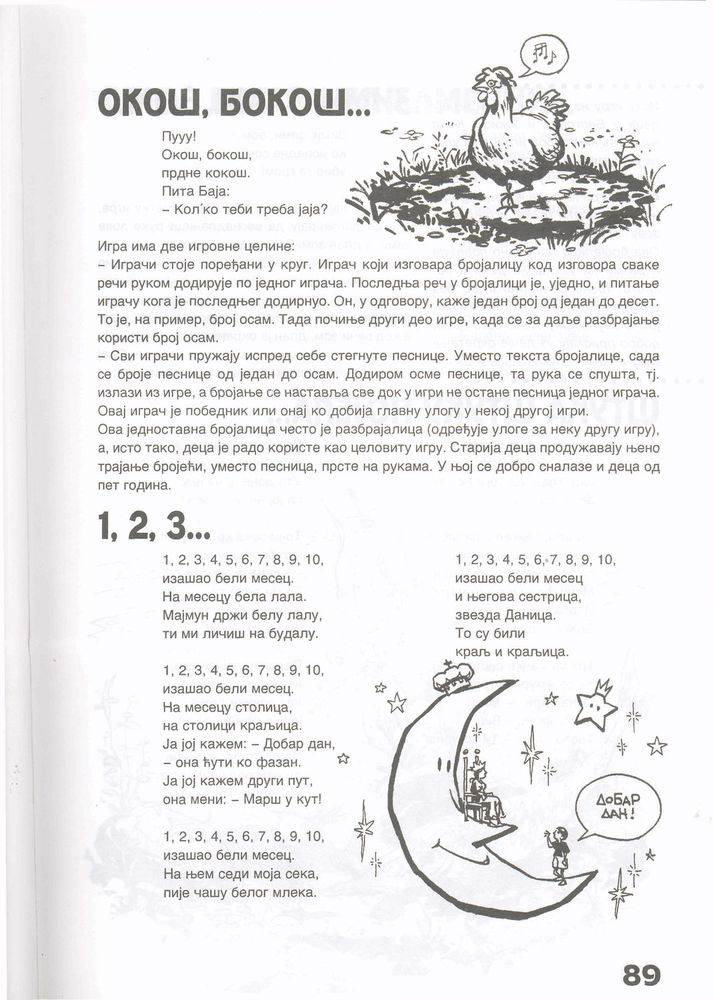 ОКОШ, БОКОШ...

Пууу!
Окош, бокош,
прдне кокош.
Пита Баја:
– Кол'ко теби треба јаја?

Игра има две игровне целине:
– Играчи стоје поређани у круг. Играч који изговара бројалицу код изговора сваке речи руком додирује по једног играча. Последња реч у бројалици је, уједно, и питање играчу кога је последњег додирнуо. Он, у одговору, каже један број од један до десет. То је, на пример, број осам. Тада почиње други део игре, када се за даље разбрајање користи број осам.
– Сви играчи пружају испред себе стегнуте песнице. Уместо текста бројалице, сада се броје песнице од један до осам. Додиром осме песнице, та рука се спушта, тј. излази из игре, а бројање се наставља све док у игри не остане песница једног играча. Овај играч је победник или онај ко добија главну улогу у некој другој игри.
Ова једноставна бројалица често је разбрајалица (одређује улоге за неку другу игру), а, исто тако, деца је радо користе као целовиту игру. Старија деца продужавају њено трајање бројећи, уместо песница, прсте на рукама. У њој се добро сналазе и деца од пет година.

1, 2, 3...

1, 2, 3, 4, 5, 6, 7, 8, 9, 10,
изашао бели месец.
На месецу бела лала.
Мајмун држи белу лалу,
ти ми личиш на будалу.

1, 2, 3, 4, 5, 6, 7, 8, 9, 10,
изашао бели месец.
На месецу столица,
на столици краљица.
Ја јој кажем: – Добар дан,
– она ћути ко фазан.
Ја јој кажем други пут,
она мени: – Марш у кут!

1, 2, 3, 4, 5, 6, 7, 8, 9, 10,
изашао бели месец.
На њем седи моја сека,
пије чашу белог млека.

1, 2, 3, 4, 5, 6, 7, 8, 9, 10,
изашао бели месец
и његова сестрица,
звезда Даница.
То су били
краљ и краљица.

ДОБАР ДАН!

89